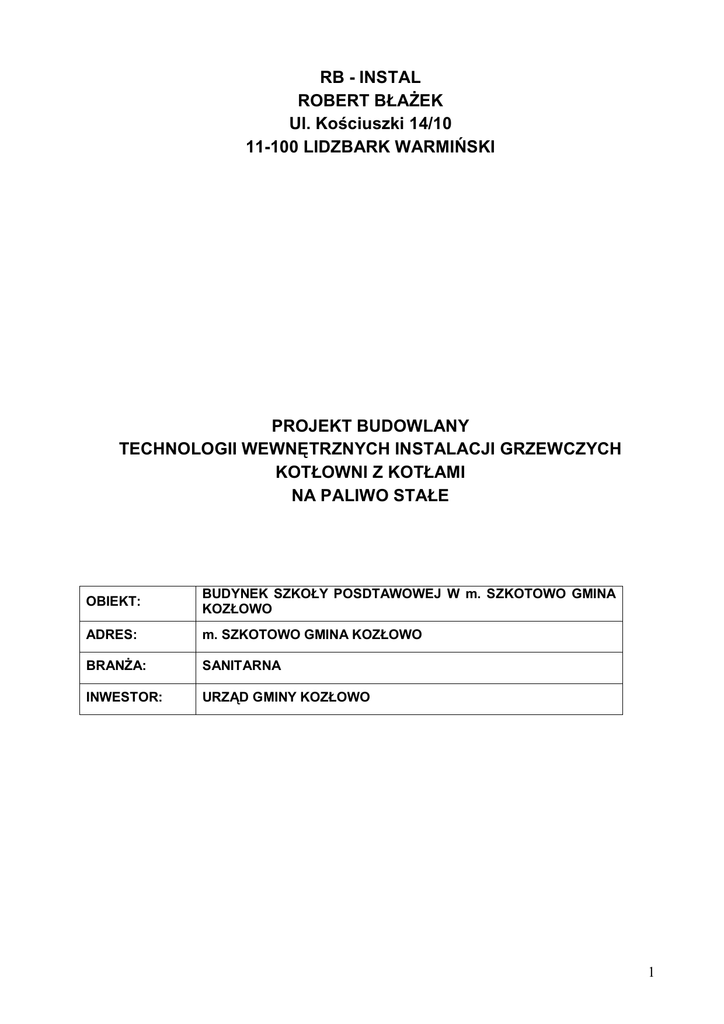 RB - INSTAL
ROBERT BŁAŻEK
Ul. Kościuszki 14/10
11-100 LIDZBARK WARMIŃSKI

PROJEKT BUDOWLANY
TECHNOLOGII WEWNĘTRZNYCH INSTALACJI GRZEWCZYCH
KOTŁOWNI Z KOTŁAMI
NA PALIWO STAŁE

| OBIEKT: | BUDYNEK SZKOŁY POSDTAWOWEJ W m. SZKOTOWO GMINA KOZŁOWO |
|---|---|
| ADRES: | m. SZKOTOWO GMINA KOZŁOWO |
| BRANŻA: | SANITARNA |
| INWESTOR: | URZĄD GMINY KOZŁOWO |

1